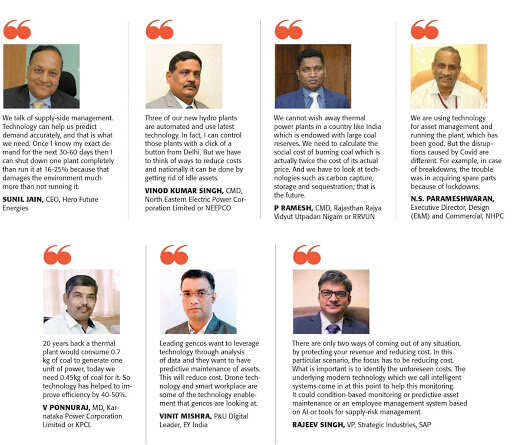 “

We talk of supply-side management. Technology can help us predict demand accurately, and that is what we need. Once I know my exact demand for the next 30-60 days then I can shut down one plant completely than run it at 16-25% because that damages the environment much more than not running it.

SUNIL JAIN, CEO, Hero Future Energies

“

Three of our new hydro plants are automated and use latest technology. In fact, I can control those plants with a click of a button from Delhi. But we have to think of ways to reduce costs and nationally it can be done by getting rid of idle assets.

VINOD KUMAR SINGH, CMD, North Eastern Electric Power Corporation Limited or NEEPCO

“

We cannot wish away thermal power plants in a country like India which is endowed with large coal reserves. We need to calculate the social cost of burning coal which is actually twice the cost of its actual price. And we have to look at technologies such as carbon capture, storage and sequestration; that is the future.

P RAMESH, CMD, Rajasthan Rajya Vidyut Utpadan Nigam or RRVUN

“

We are using technology for asset management and running the plant, which has been good. But the disruptions caused by Covid are different. For example, in case of breakdowns, the trouble was in acquiring spare parts because of lockdowns.

N.S. PARAMESHWARAN, Executive Director, Design (E&M) and Commercial, NHPC

“

20 years back a thermal plant would consume 0.7 kg of coal to generate one unit of power, today we need 0.45kg of coal for it. So technology has helped to improve efficiency by 40-50%.

V PONNURAJ, MD, Karnataka Power Corporation Limited or KPCL

“

Leading gencos want to leverage technology through analysis of data and they want to have predictive maintenance of assets. This will reduce cost. Drone technology and smart workplace are some of the technology enablement that gencos are looking at.

VINIT MISHRA, P&U Digital Leader, EY India

“

There are only two ways of coming out of any situation, by protecting your revenue and reducing cost. In this particular scenario, the focus has to be reducing cost. What is important is to identify the unforeseen costs. The underlying modern technology which we call intelligent systems come in at this point to help this monitoring. It could condition-based monitoring or predictive asset maintenance or an employee management system based on AI or tools for supply-risk management.

RAJEEV SINGH, VP, Strategic Industries, SAP